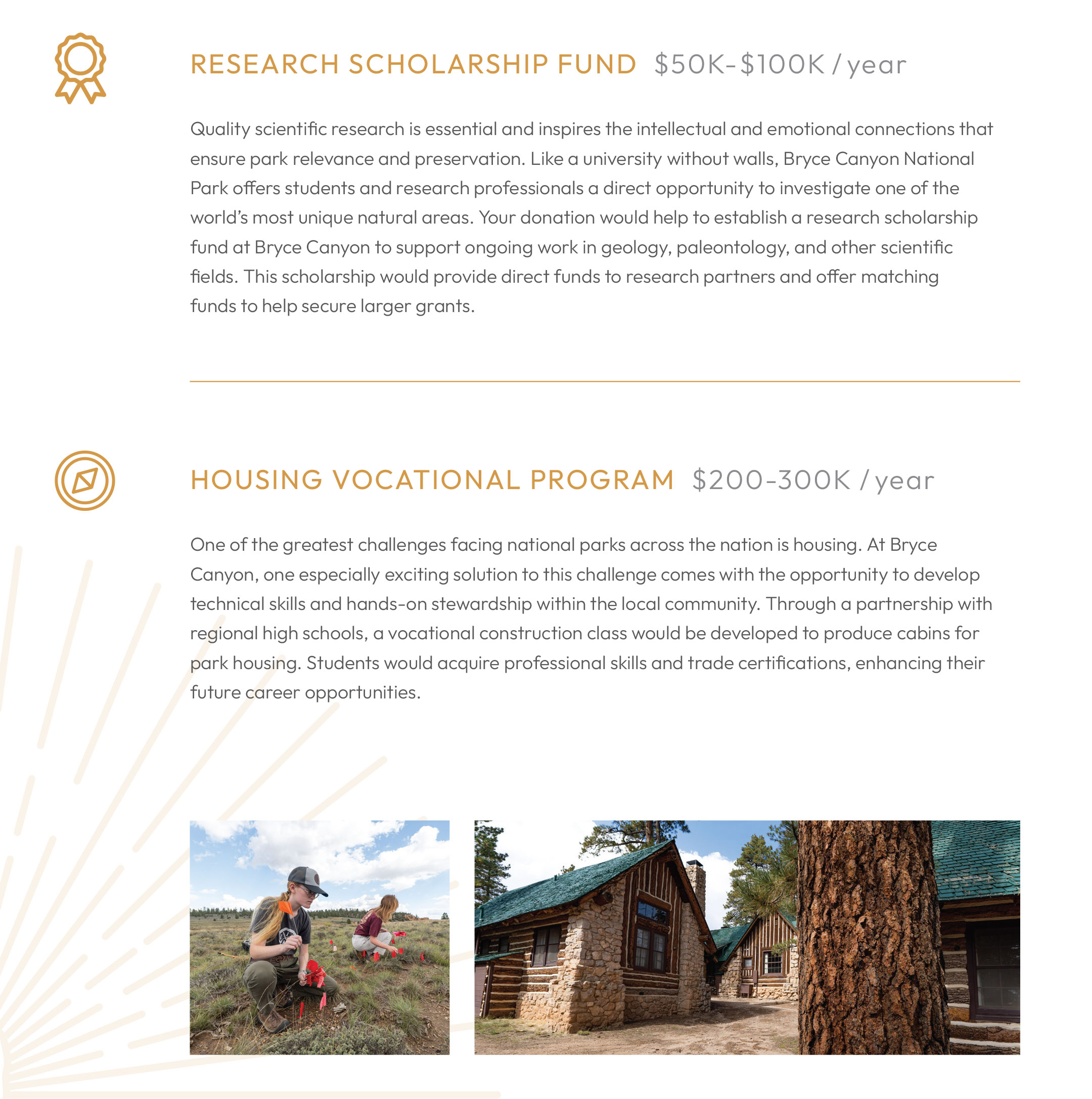 RESEARCH SCHOLARSHIP FUND $50K-$100K / year

Quality scientific research is essential and inspires the intellectual and emotional connections that ensure park relevance and preservation. Like a university without walls, Bryce Canyon National Park offers students and research professionals a direct opportunity to investigate one of the world's most unique natural areas. Your donation would help to establish a research scholarship fund at Bryce Canyon to support ongoing work in geology, paleontology, and other scientific fields. This scholarship would provide direct funds to research partners and offer matching funds to help secure larger grants.

HOUSING VOCATIONAL PROGRAM $200-300K / year

One of the greatest challenges facing national parks across the nation is housing. At Bryce Canyon, one especially exciting solution to this challenge comes with the opportunity to develop technical skills and hands-on stewardship within the local community. Through a partnership with regional high schools, a vocational construction class would be developed to produce cabins for park housing. Students would acquire professional skills and trade certifications, enhancing their future career opportunities.